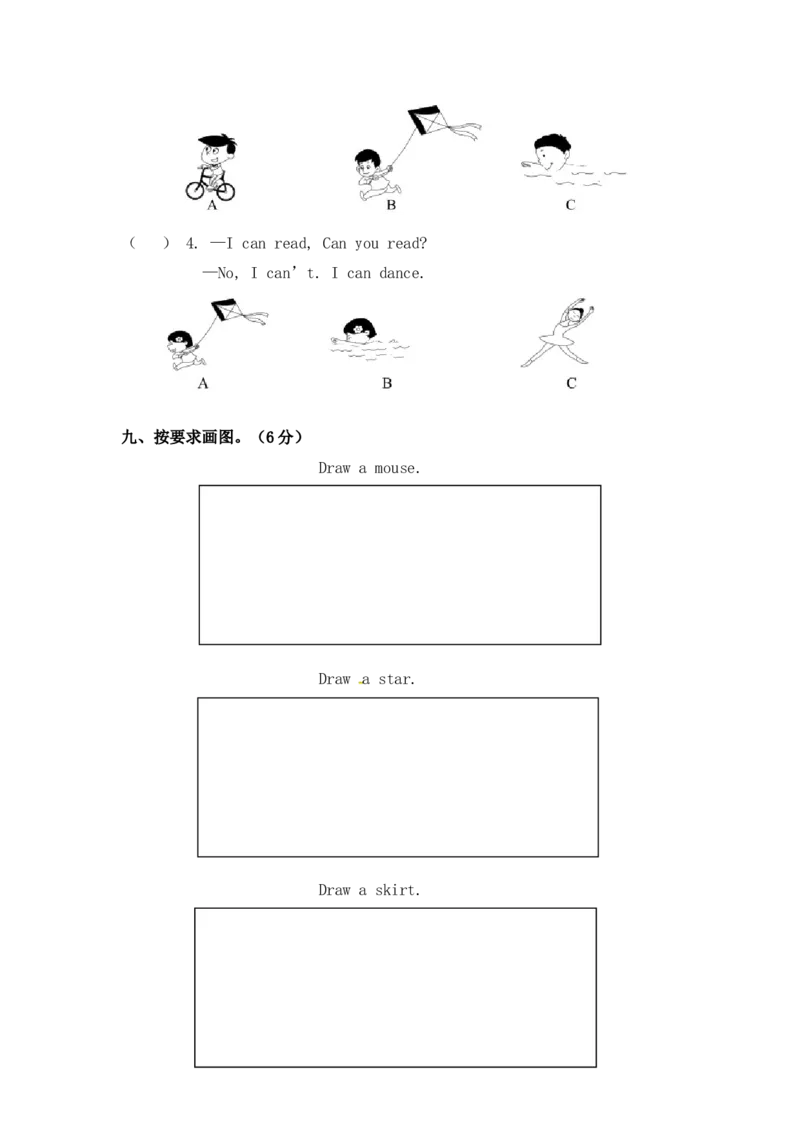 A B C

( ) 4. —I can read, Can you read?
—No, I can’t. I can dance.

A B C

九、按要求画图。（6分）

Draw a mouse.

Draw a star.

Draw a skirt.